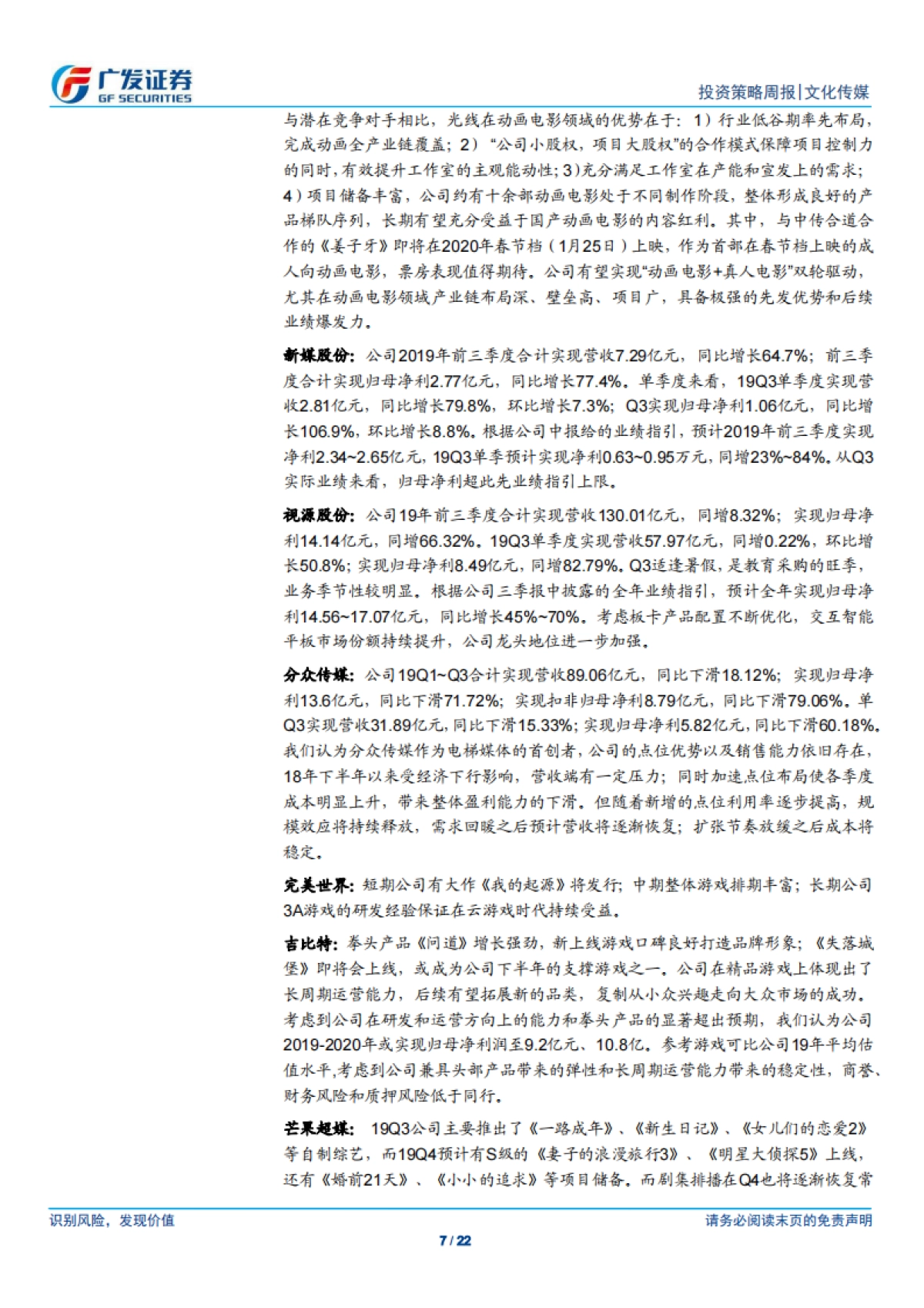 广发证券
GF SECURITIES

投资策略周报|文化传媒

与潜在竞争对手相比，光线在动画电影领域的优势在于：1）行业低谷期率先布局，完成动画全产业链覆盖；2）“公司小股权，项目大股权”的合作模式保障项目控制力的同时，有效提升工作室的主观能动性；3)充分满足工作室在产能和宣发上的需求；4）项目储备丰富，公司约有十余部动画电影处于不同制作阶段，整体形成良好的产品梯队序列，长期有望充分受益于国产动画电影的内容红利。其中，与中传合道合作的《姜子牙》即将在2020年春节档（1月25日）上映，作为首部在春节档上映的成人向动画电影，票房表现值得期待。公司有望实现“动画电影+真人电影”双轮驱动，尤其在动画电影领域产业链布局深、壁垒高、项目广，具备极强的先发优势和后续业绩爆发力。

新媒股份：公司2019年前三季度合计实现营收7.29亿元，同比增长64.7%；前三季度合计实现归母净利2.77亿元，同比增长77.4%。单季度来看，19Q3单季度实现营收2.81亿元，同比增长79.8%，环比增长7.3%；Q3实现归母净利1.06亿元，同比增长106.9%，环比增长8.8%。根据公司中报给的业绩指引，预计2019年前三季度实现净利2.34~2.65亿元，19Q3单季预计实现净利0.63~0.95万元，同增23%~84%。从Q3实际业绩来看，归母净利超此先业绩指引上限。

视源股份：公司19年前三季度合计实现营收130.01亿元，同增8.32%；实现归母净利14.14亿元，同增66.32%。19Q3单季度实现营收57.97亿元，同增0.22%，环比增长50.8%；实现归母净利8.49亿元，同增82.79%。Q3适逢暑假，是教育采购的旺季，业务季节性较明显。根据公司三季报中披露的全年业绩指引，预计全年实现归母净利14.56~17.07亿元，同比增长45%~70%。考虑板卡产品配置不断优化，交互智能平板市场份额持续提升，公司龙头地位进一步加强。

分众传媒：公司19Q1~Q3合计实现营收89.06亿元，同比下滑18.12%；实现归母净利13.6亿元，同比下滑71.72%；实现扣非归母净利8.79亿元，同比下滑79.06%。单Q3实现营收31.89亿元，同比下滑15.33%；实现归母净利5.82亿元，同比下滑60.18%。我们认为分众传媒作为电梯媒体的首创者，公司的点位优势以及销售能力依旧存在，18年下半年以来受经济下行影响，营收端有一定压力；同时加速点位布局使各季度成本明显上升，带来整体盈利能力的下滑。但随着新增的点位利用率逐步提高，规模效应将持续释放，需求回暖之后预计营收将逐渐恢复；扩张节奏放缓之后成本将稳定。

完美世界：短期公司有大作《我的起源》将发行；中期整体游戏排期丰富；长期公司3A游戏的研发经验保证在云游戏时代持续受益。

吉比特：拳头产品《问道》增长强劲，新上线游戏口碑良好打造品牌形象；《失落城堡》即将会上线，或成为公司下半年的支撑游戏之一。公司在精品游戏上体现出了长周期运营能力，后续有望拓展新的品类，复制从小众兴趣走向大众市场的成功。考虑到公司在研发和运营方向上的能力和拳头产品的显著超出预期，我们认为公司2019-2020年或实现归母净利润至9.2亿元、10.8亿。参考游戏可比公司19年平均估值水平,考虑到公司兼具头部产品带来的弹性和长周期运营能力带来的稳定性，商誉、财务风险和质押风险低于同行。

芒果超媒：19Q3公司主要推出了《一路成年》、《新生日记》、《女儿们的恋爱2》等自制综艺，而19Q4预计有S级的《妻子的浪漫旅行3》、《明星大侦探5》上线，还有《婚前21天》、《小小的追求》等项目储备。而剧集排播在Q4也将逐渐恢复常

识别风险，发现价值

请务必阅读末页的免责声明

7 / 22